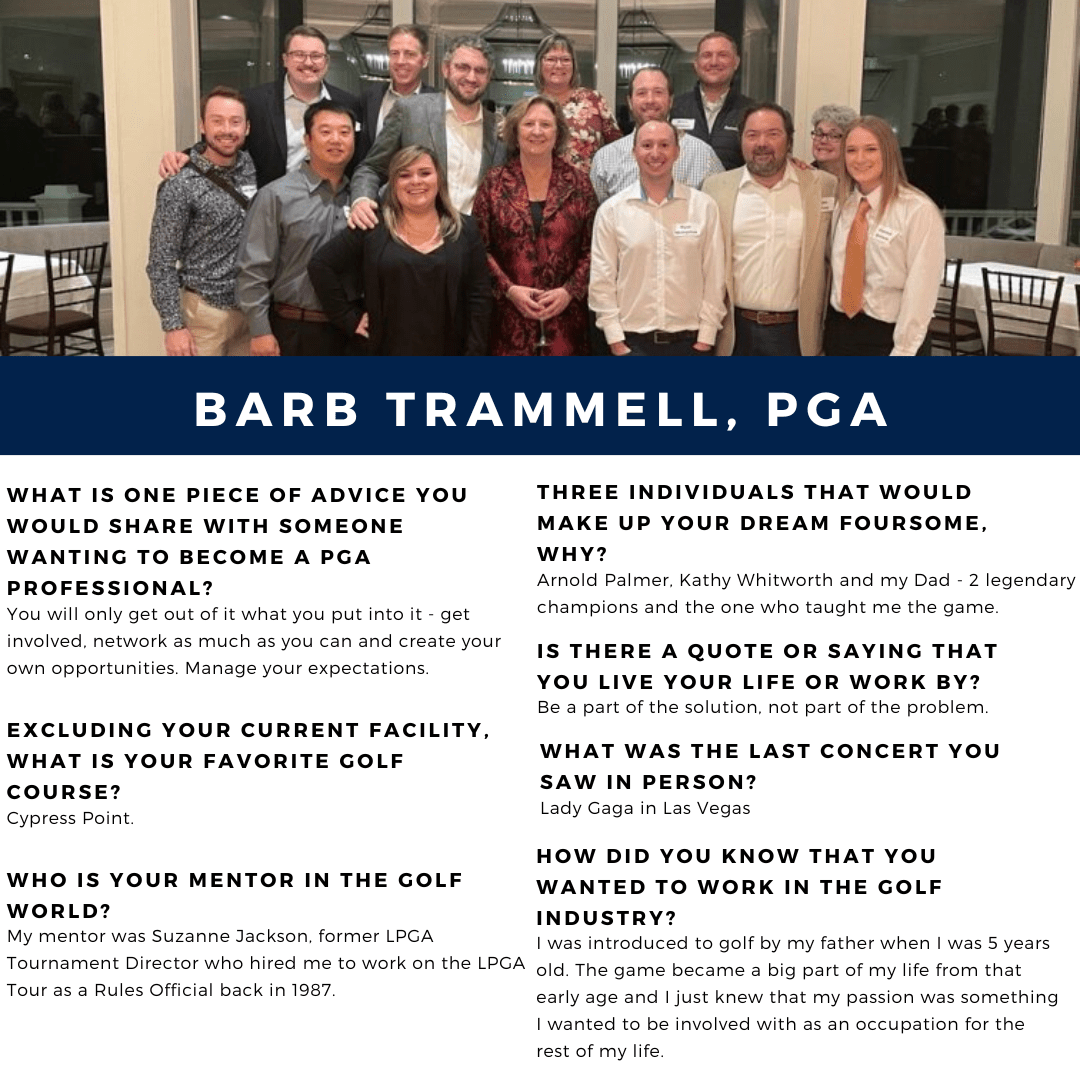 BARB TRAMMELL, PGA

WHAT IS ONE PIECE OF ADVICE YOU WOULD SHARE WITH SOMEONE WANTING TO BECOME A PGA PROFESSIONAL?
You will only get out of it what you put into it - get involved, network as much as you can and create your own opportunities. Manage your expectations.

EXCLUDING YOUR CURRENT FACILITY, WHAT IS YOUR FAVORITE GOLF COURSE?
Cypress Point.

WHO IS YOUR MENTOR IN THE GOLF WORLD?
My mentor was Suzanne Jackson, former LPGA Tournament Director who hired me to work on the LPGA Tour as a Rules Official back in 1987.

THREE INDIVIDUALS THAT WOULD MAKE UP YOUR DREAM FOURSOME, WHY?
Arnold Palmer, Kathy Whitworth and my Dad - 2 legendary champions and the one who taught me the game.

IS THERE A QUOTE OR SAYING THAT YOU LIVE YOUR LIFE OR WORK BY?
Be a part of the solution, not part of the problem.

WHAT WAS THE LAST CONCERT YOU SAW IN PERSON?
Lady Gaga in Las Vegas

HOW DID YOU KNOW THAT YOU WANTED TO WORK IN THE GOLF INDUSTRY?
I was introduced to golf by my father when I was 5 years old. The game became a big part of my life from that early age and I just knew that my passion was something I wanted to be involved with as an occupation for the rest of my life.